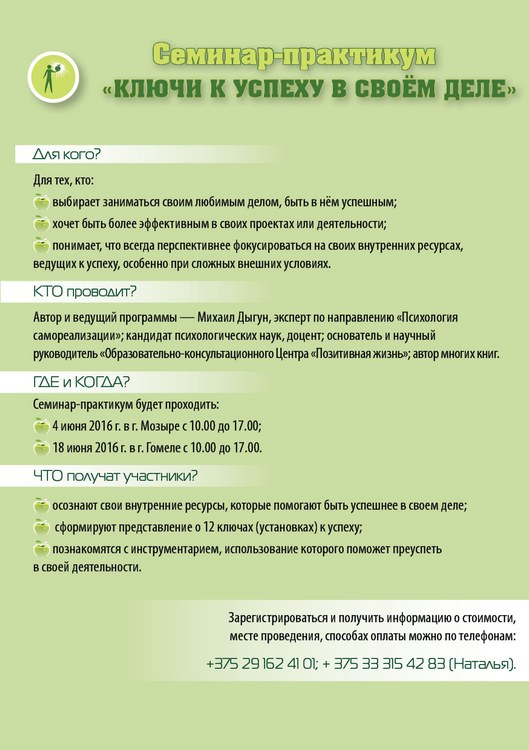 Семинар-практикум
«КЛЮЧИ К УСПЕХУ В СВОЁМ ДЕЛЕ»

Для кого?

Для тех, кто:

выбирает заниматься своим любимым делом, быть в нём успешным;

хочет быть более эффективным в своих проектах или деятельности;

понимает, что всегда перспективнее фокусироваться на своих внутренних ресурсах, ведущих к успеху, особенно при сложных внешних условиях.

КТО проводит?

Автор и ведущий программы — Михаил Дыгун, эксперт по направлению «Психология самореализации»; кандидат психологических наук, доцент; основатель и научный руководитель «Образовательно-консультационного Центра «Позитивная жизнь»; автор многих книг.

ГДЕ и КОГДА?

Семинар-практикум будет проходить:

4 июня 2016 г. в г. Мозыре с 10.00 до 17.00;

18 июня 2016 г. в г. Гомеле с 10.00 до 17.00.

ЧТО получат участники?

осознают свои внутренние ресурсы, которые помогают быть успешнее в своем деле;

сформируют представление о 12 ключах (установках) к успеху;

познакомятся с инструментарием, использование которого поможет преуспеть в своей деятельности.

Зарегистрироваться и получить информацию о стоимости, месте проведения, способах оплаты можно по телефонам:

+375 29 162 41 01; + 375 33 315 42 83 (Наталья).